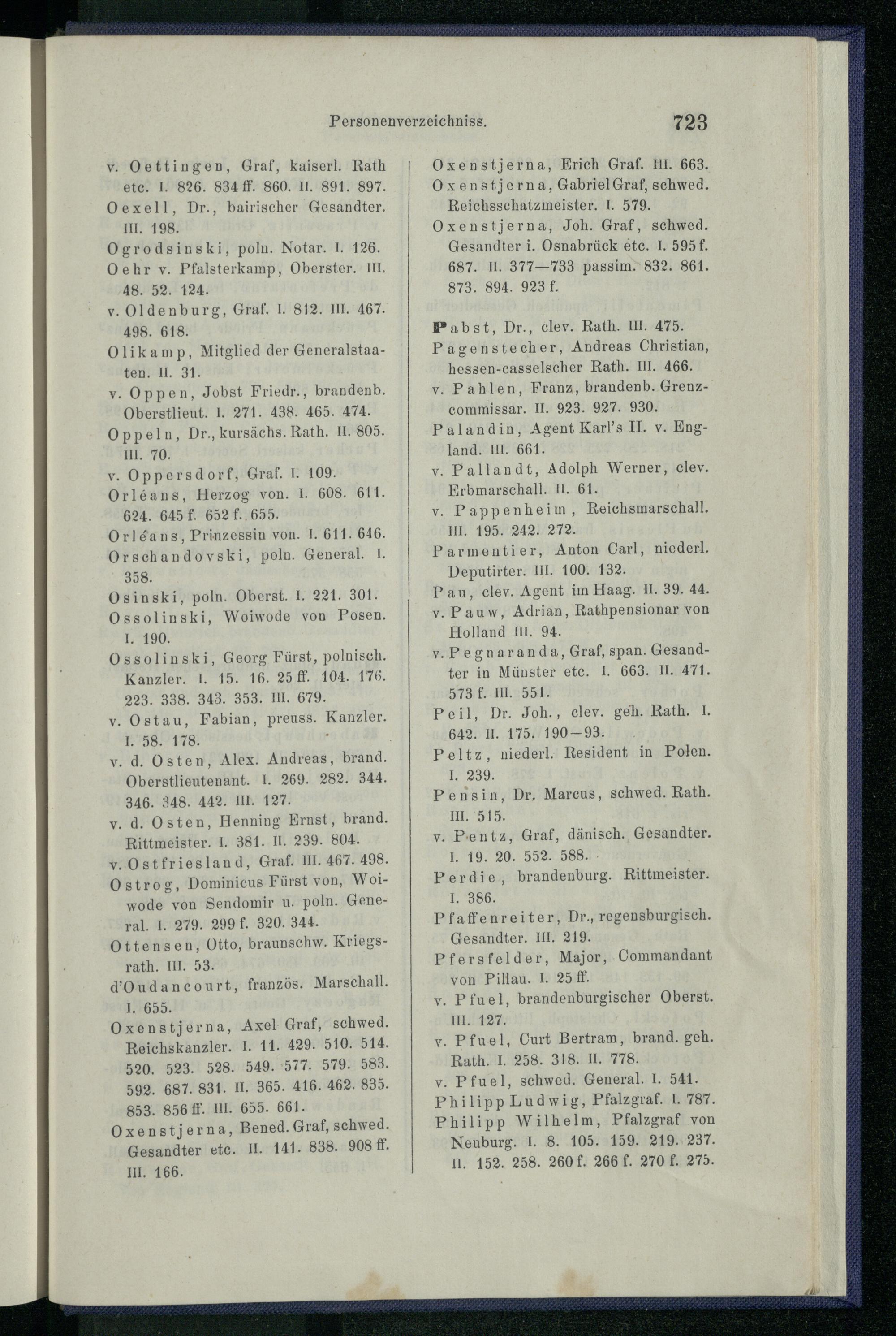 Personenverzeichniss. 723

v. Oettingen, Graf, kaiserl. Rath etc. I. 826. 834 ff. 860. II. 891. 897.

Oexell, Dr., bairischer Gesandter. III. 198.

Ogrodsinski, poln. Notar. I. 126.

Oehr v. Pfalsterkamp, Oberster. III. 48. 52. 124.

v. Oldenburg, Graf. I. 812. III. 467. 498. 618.

Olikamp, Mitglied der Generalstaaten. II. 31.

v. Oppen, Jobst Friedr., brandenb. Oberstlieut. I. 271. 438. 465. 474.

Oppeln, Dr., kursächs. Rath. II. 805. III. 70.

v. Oppersdorf, Graf. I. 109.

Orléans, Herzog von. I. 608. 611. 624. 645 f. 652 f. 655.

Orléans, Prinzessin von. I. 611. 646.

Orschandovski, poln. General. I. 358.

Osinski, poln. Oberst. I. 221. 301.

Ossolinski, Woiwode von Posen. I. 190.

Ossolinski, Georg Fürst, polnisch. Kanzler. I. 15. 16. 25 ff. 104. 176. 223. 338. 343. 353. III. 679.

v. Ostau, Fabian, preuss. Kanzler. I. 58. 178.

v. d. Osten, Alex. Andreas, brand. Oberstlieutenant. I. 269. 282. 344. 346. 348. 442. III. 127.

v. d. Osten, Henning Ernst, brand. Rittmeister. I. 381. II. 239. 804.

v. Ostfriesland, Graf. III. 467. 498.

Ostrog, Dominicus Fürst von, Woiwode von Sendomir u. poln. General. I. 279. 299 f. 320. 344.

Ottensen, Otto, braunschw. Kriegsrath. III. 53.

d'Oudancourt, französ. Marschall. I. 655.

Oxenstjerna, Axel Graf, schwed. Reichskanzler. I. 11. 429. 510. 514. 520. 523. 528. 549. 577. 579. 583. 592. 687. 831. II. 365. 416. 462. 835. 853. 856 ff. III. 655. 661.

Oxenstjerna, Bened. Graf, schwed. Gesandter etc. II. 141. 838. 908 ff. III. 166.

Oxenstjerna, Erich Graf. III. 663.

Oxenstjerna, Gabriel Graf, schwed. Reichsschatzmeister. I. 579.

Oxenstjerna, Joh. Graf, schwed. Gesandter i. Osnabrück etc. I. 595 f. 687. II. 377—733 passim. 832. 861. 873. 894. 923 f.

Pabst, Dr., clev. Rath. III. 475.

Pagenstecher, Andreas Christian, hessen-casselscher Rath. III. 466.

v. Pahlen, Franz, brandenb. Grenzcommissar. II. 923. 927. 930.

Palandin, Agent Karl's II. v. England. III. 661.

v. Pallandt, Adolph Werner, clev. Erbmarschall. II. 61.

v. Pappenheim, Reichsmarschall. III. 195. 242. 272.

Parmentier, Anton Carl, niederl. Deputirter. III. 100. 132.

Pau, clev. Agent im Haag. II. 39. 44.

v. Pauw, Adrian, Rathpensionar von Holland III. 94.

v. Pegnaranda, Graf, span. Gesandter in Münster etc. I. 663. II. 471. 573 f. III. 551.

Peil, Dr. Joh., clev. geh. Rath. I. 642. II. 175. 190—93.

Peltz, niederl. Resident in Polen. I. 239.

Pensin, Dr. Marcus, schwed. Rath. III. 515.

v. Pentz, Graf, dänisch. Gesandter. I. 19. 20. 552. 588.

Perdie, brandenburg. Rittmeister. I. 386.

Pfaffenreiter, Dr., regensburgisch. Gesandter. III. 219.

Pfersfelder, Major, Commandant von Pillau. I. 25 ff.

v. Pfuel, brandenburgischer Oberst. III. 127.

v. Pfuel, Curt Bertram, brand. geh. Rath. I. 258. 318. II. 778.

v. Pfuel, schwed. General. I. 541.

Philipp Ludwig, Pfalzgraf. I. 787.

Philipp Wilhelm, Pfalzgraf von Neuburg. I. 8. 105. 159. 219. 237. II. 152. 258. 260 f. 266 f. 270 f. 275.